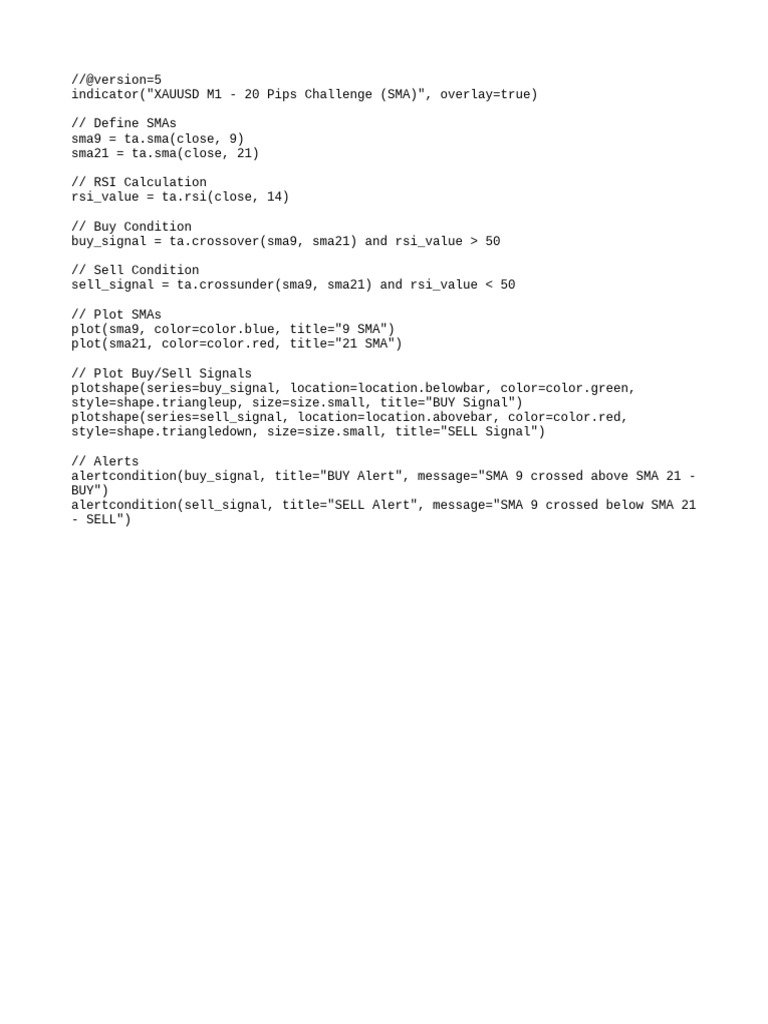 //@version=5
indicator("XAUUSD M1 - 20 Pips Challenge (SMA)", overlay=true)

// Define SMAs
sma9 = ta.sma(close, 9)
sma21 = ta.sma(close, 21)

// RSI Calculation
rsi_value = ta.rsi(close, 14)

// Buy Condition
buy_signal = ta.crossover(sma9, sma21) and rsi_value > 50

// Sell Condition
sell_signal = ta.crossunder(sma9, sma21) and rsi_value < 50

// Plot SMAs
plot(sma9, color=color.blue, title="9 SMA")
plot(sma21, color=color.red, title="21 SMA")

// Plot Buy/Sell Signals
plotshape(series=buy_signal, location=location.belowbar, color=color.green, style=shape.triangleup, size=size.small, title="BUY Signal")
plotshape(series=sell_signal, location=location.abovebar, color=color.red, style=shape.triangledown, size=size.small, title="SELL Signal")

// Alerts
alertcondition(buy_signal, title="BUY Alert", message="SMA 9 crossed above SMA 21 - BUY")
alertcondition(sell_signal, title="SELL Alert", message="SMA 9 crossed below SMA 21 - SELL")